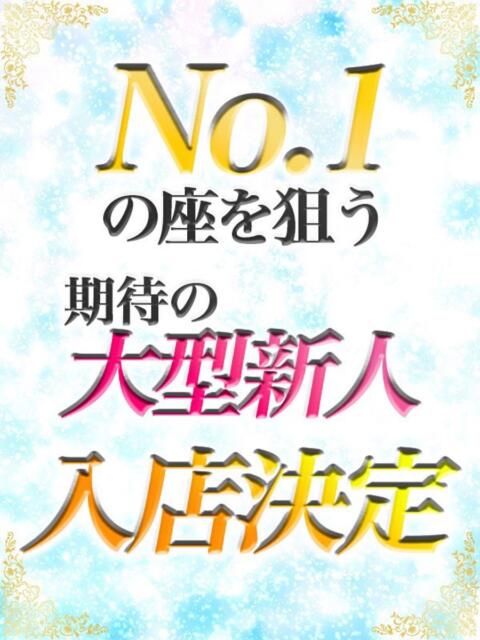 No.1
の座を狙う
期待の
大型新人
入店決定